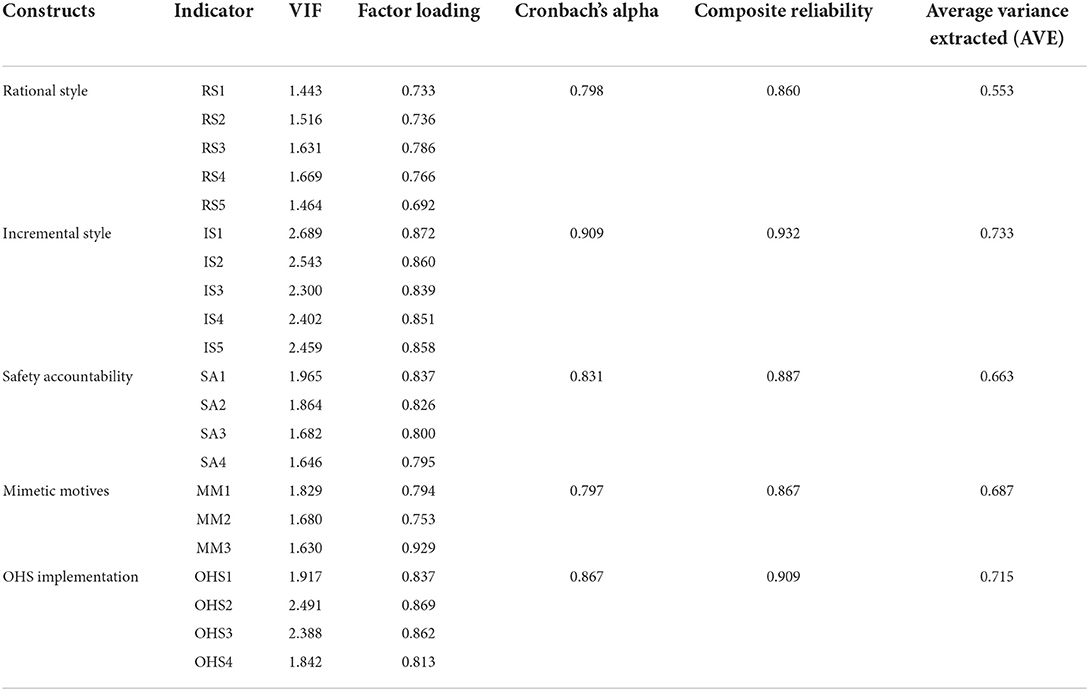 | Constructs | Indicator | VIF | Factor loading | Cronbach's alpha | Composite reliability | Average variance extracted (AVE) |
|---|---|---|---|---|---|---|
| Rational style | RS1 | 1.443 | 0.733 | 0.798 | 0.860 | 0.553 |
| | RS2 | 1.516 | 0.736 | | | |
| | RS3 | 1.631 | 0.786 | | | |
| | RS4 | 1.669 | 0.766 | | | |
| | RS5 | 1.464 | 0.692 | | | |
| Incremental style | IS1 | 2.689 | 0.872 | 0.909 | 0.932 | 0.733 |
| | IS2 | 2.543 | 0.860 | | | |
| | IS3 | 2.300 | 0.839 | | | |
| | IS4 | 2.402 | 0.851 | | | |
| | IS5 | 2.459 | 0.858 | | | |
| Safety accountability | SA1 | 1.965 | 0.837 | 0.831 | 0.887 | 0.663 |
| | SA2 | 1.864 | 0.826 | | | |
| | SA3 | 1.682 | 0.800 | | | |
| | SA4 | 1.646 | 0.795 | | | |
| Mimetic motives | MM1 | 1.829 | 0.794 | 0.797 | 0.867 | 0.687 |
| | MM2 | 1.680 | 0.753 | | | |
| | MM3 | 1.630 | 0.929 | | | |
| OHS implementation | OHS1 | 1.917 | 0.837 | 0.867 | 0.909 | 0.715 |
| | OHS2 | 2.491 | 0.869 | | | |
| | OHS3 | 2.388 | 0.862 | | | |
| | OHS4 | 1.842 | 0.813 | | | |